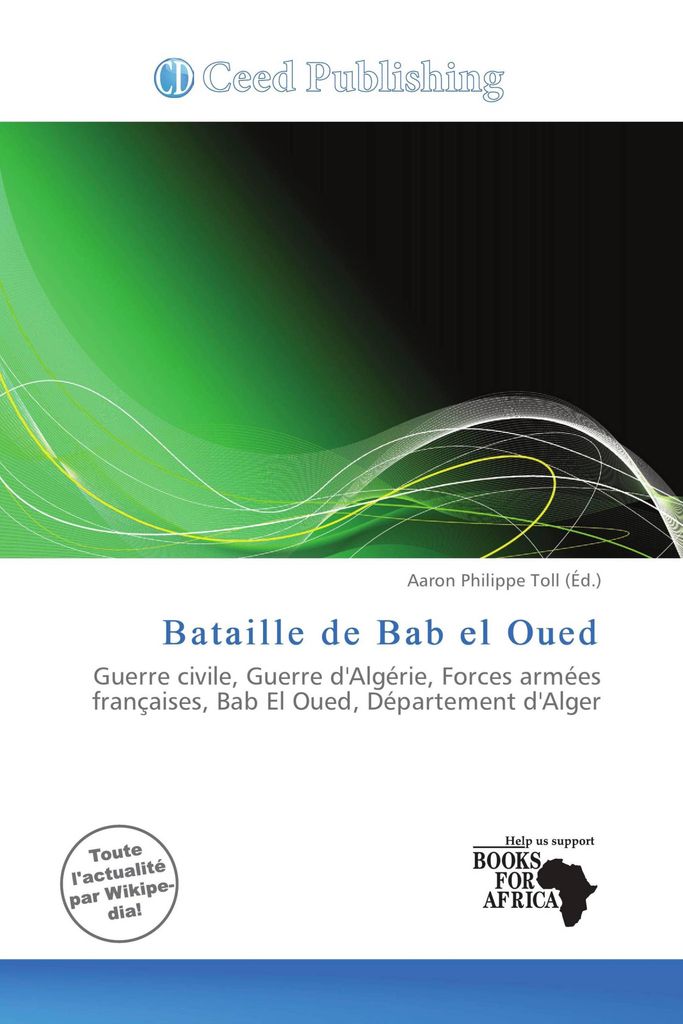 CD Ceed Publishing

Aaron Philippe Toll (Éd.)

Bataille de Bab el Oued

Guerre civile, Guerre d'Algérie, Forces armées françaises, Bab El Oued, Département d'Alger

Toute l'actualité par Wikipedia!

Help us support
BOOKS FOR AFRICA